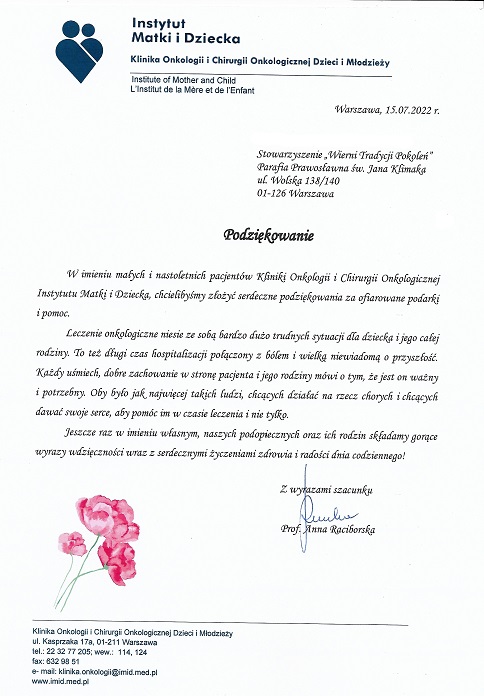 Instytut Matki i Dziecka

Klinika Onkologii i Chirurgii Onkologicznej Dzieci i Młodzieży

Institute of Mother and Child
L'Institut de la Mère et de l'Enfant

Warszawa, 15.07.2022 r.

Stowarzyszenie „Wierni Tradycji Pokoleń"
Parafia Prawosławna św. Jana Klimaka
ul. Wolska 138/140
01-126 Warszawa

Podziękowanie

W imieniu małych i nastoletnich pacjentów Kliniki Onkologii i Chirurgii Onkologicznej Instytutu Matki i Dziecka, chcielibyśmy złożyć serdeczne podziękowania za ofiarowane podarki i pomoc.

Leczenie onkologiczne niesie ze sobą bardzo dużo trudnych sytuacji dla dziecka i jego całej rodziny. To też długi czas hospitalizacji połączony z bólem i wielką niewiadomą o przyszłość. Każdy uśmiech, dobre zachowanie w stronę pacjenta i jego rodziny mówi o tym, że jest on ważny i potrzebny. Oby było jak najwięcej takich ludzi, chcących działać na rzecz chorych i chcących dawać swoje serce, aby pomóc im w czasie leczenia i nie tylko.

Jeszcze raz w imieniu własnym, naszych podopiecznych oraz ich rodzin składamy gorące wyrazy wdzięczności wraz z serdecznymi życzeniami zdrowia i radości dnia codziennego!

Z wyrazami szacunku

Prof. Anna Raciborska

Klinika Onkologii i Chirurgii Onkologicznej Dzieci i Młodzieży
ul. Kasprzaka 17a, 01-211 Warszawa
tel.: 22 32 77 205; wew.: 114, 124
fax: 632 98 51
e- mail: klinika.onkologii@imid.med.pl
www.imid.med.pl